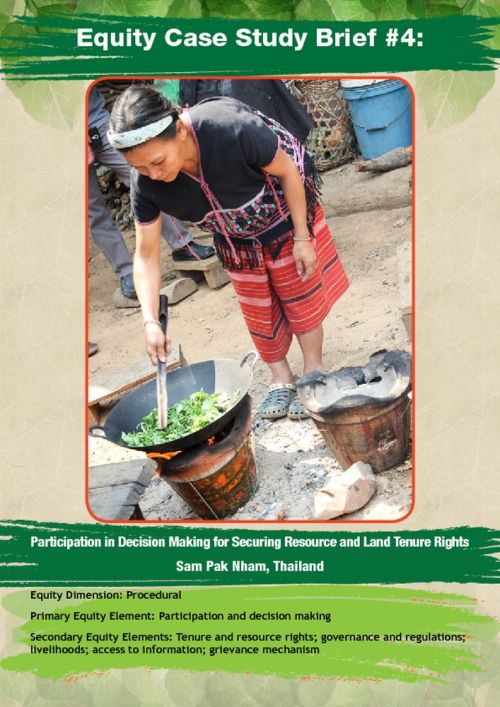 Equity Case Study Brief #4:

Participation in Decision Making for Securing Resource and Land Tenure Rights

Sam Pak Nham, Thailand

Equity Dimension: Procedural

Primary Equity Element: Participation and decision making

Secondary Equity Elements: Tenure and resource rights; governance and regulations; livelihoods; access to information; grievance mechanism